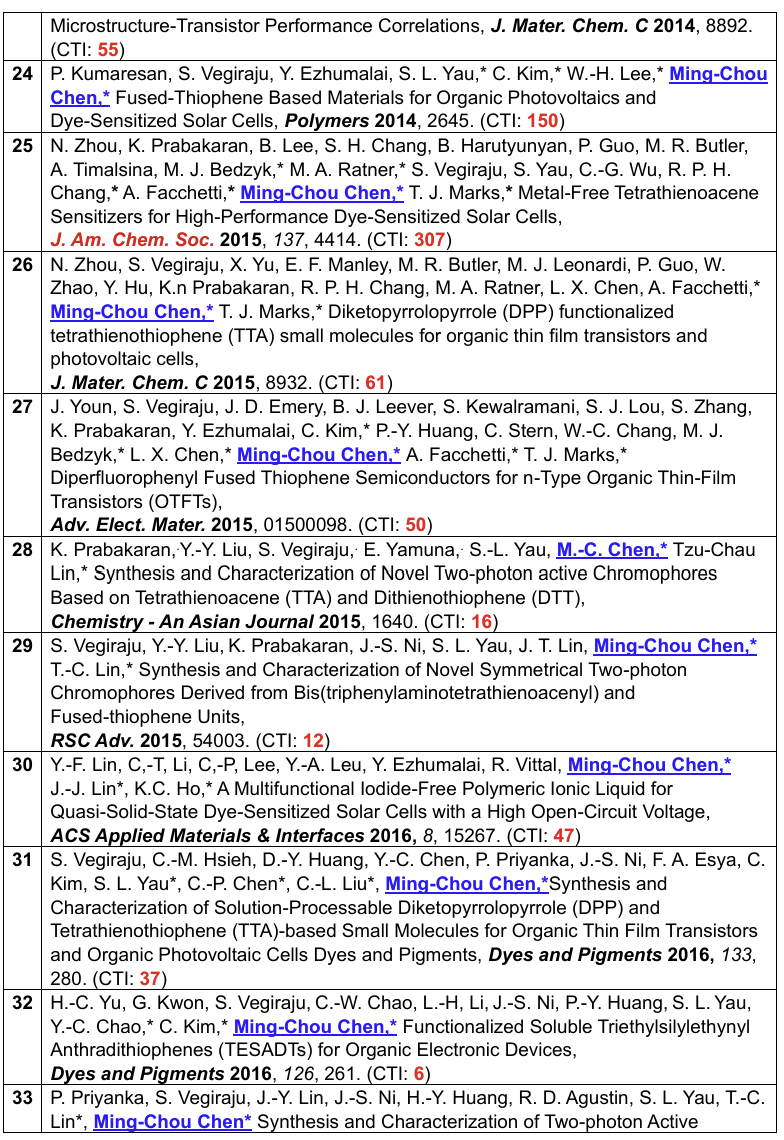 |  | Microstructure-Transistor Performance Correlations, J. Mater. Chem. C 2014, 8892. (CTI: 55) |
|---|---|
| 24 | P. Kumaresan, S. Vegiraju, Y. Ezhumalai, S. L. Yau,* C. Kim,* W.-H. Lee,* Ming-Chou Chen,* Fused-Thiophene Based Materials for Organic Photovoltaics and Dye-Sensitized Solar Cells, Polymers 2014, 2645. (CTI: 150) |
| 25 | N. Zhou, K. Prabakaran, B. Lee, S. H. Chang, B. Harutyunyan, P. Guo, M. R. Butler, A. Timalsina, M. J. Bedzyk,* M. A. Ratner,* S. Vegiraju, S. Yau, C.-G. Wu, R. P. H. Chang,* A. Facchetti,* Ming-Chou Chen,* T. J. Marks,* Metal-Free Tetrathienoacene Sensitizers for High-Performance Dye-Sensitized Solar Cells, J. Am. Chem. Soc. 2015, 137, 4414. (CTI: 307) |
| 26 | N. Zhou, S. Vegiraju, X. Yu, E. F. Manley, M. R. Butler, M. J. Leonardi, P. Guo, W. Zhao, Y. Hu, K.n Prabakaran, R. P. H. Chang, M. A. Ratner, L. X. Chen, A. Facchetti,* Ming-Chou Chen,* T. J. Marks,* Diketopyrrolopyrrole (DPP) functionalized tetrathienothiophene (TTA) small molecules for organic thin film transistors and photovoltaic cells, J. Mater. Chem. C 2015, 8932. (CTI: 61) |
| 27 | J. Youn, S. Vegiraju, J. D. Emery, B. J. Leever, S. Kewalramani, S. J. Lou, S. Zhang, K. Prabakaran, Y. Ezhumalai, C. Kim,* P.-Y. Huang, C. Stern, W.-C. Chang, M. J. Bedzyk,* L. X. Chen,* Ming-Chou Chen,* A. Facchetti,* T. J. Marks,* Diperfluorophenyl Fused Thiophene Semiconductors for n-Type Organic Thin-Film Transistors (OTFTs), Adv. Elect. Mater. 2015, 01500098. (CTI: 50) |
| 28 | K. Prabakaran, Y.-Y. Liu, S. Vegiraju, E. Yamuna, S.-L. Yau, M.-C. Chen,* Tzu-Chau Lin,* Synthesis and Characterization of Novel Two-photon active Chromophores Based on Tetrathienoacene (TTA) and Dithienothiophene (DTT), Chemistry - An Asian Journal 2015, 1640. (CTI: 16) |
| 29 | S. Vegiraju, Y.-Y. Liu, K. Prabakaran, J.-S. Ni, S. L. Yau, J. T. Lin, Ming-Chou Chen,* T.-C. Lin,* Synthesis and Characterization of Novel Symmetrical Two-photon Chromophores Derived from Bis(triphenylaminotetrathienoacenyl) and Fused-thiophene Units, RSC Adv. 2015, 54003. (CTI: 12) |
| 30 | Y.-F. Lin, C,-T, Li, C,-P, Lee, Y.-A. Leu, Y. Ezhumalai, R. Vittal, Ming-Chou Chen,* J.-J. Lin*, K.C. Ho,* A Multifunctional Iodide-Free Polymeric Ionic Liquid for Quasi-Solid-State Dye-Sensitized Solar Cells with a High Open-Circuit Voltage, ACS Applied Materials & Interfaces 2016, 8, 15267. (CTI: 47) |
| 31 | S. Vegiraju, C.-M. Hsieh, D.-Y. Huang, Y.-C. Chen, P. Priyanka, J.-S. Ni, F. A. Esya, C. Kim, S. L. Yau*, C.-P. Chen*, C.-L. Liu*, Ming-Chou Chen,*Synthesis and Characterization of Solution-Processable Diketopyrrolopyrrole (DPP) and Tetrathienothiophene (TTA)-based Small Molecules for Organic Thin Film Transistors and Organic Photovoltaic Cells Dyes and Pigments, Dyes and Pigments 2016, 133, 280. (CTI: 37) |
| 32 | H.-C. Yu, G. Kwon, S. Vegiraju, C.-W. Chao, L.-H, Li, J.-S. Ni, P.-Y. Huang, S. L. Yau, Y.-C. Chao,* C. Kim,* Ming-Chou Chen,* Functionalized Soluble Triethylsilylethynyl Anthradithiophenes (TESADTs) for Organic Electronic Devices, Dyes and Pigments 2016, 126, 261. (CTI: 6) |
| 33 | P. Priyanka, S. Vegiraju, J.-Y. Lin, J.-S. Ni, H.-Y. Huang, R. D. Agustin, S. L. Yau, T.-C. Lin*, Ming-Chou Chen* Synthesis and Characterization of Two-photon Active |